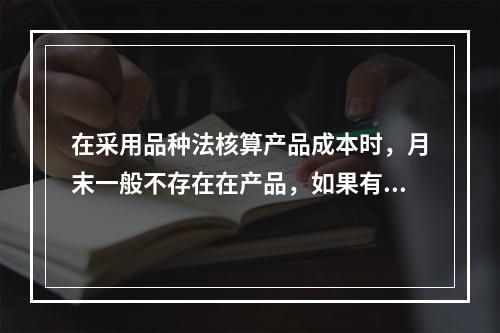 在采用品种法核算产品成本时，月末一般不存在在产品，如果有...